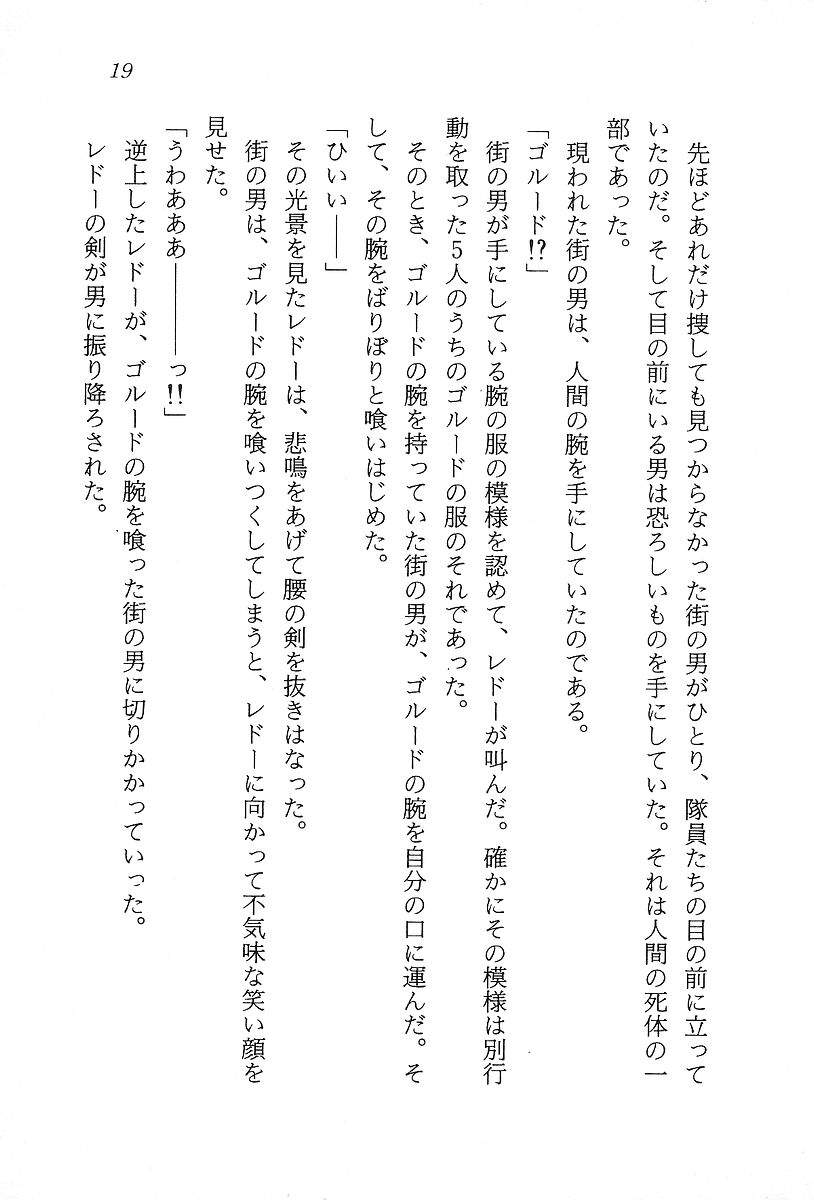 19

先ほどあれだけ捜しても見つからなかった街の男がひとり、隊員たちの目の前に立っていたのだ。そして目の前にいる男は恐ろしいものを手にしていた。それは人間の死体の一部であった。

現われた街の男は、人間の腕を手にしていたのである。

「ゴルード⁉」

街の男が手にしている腕の服の模様を認めて、レドーが叫んだ。確かにその模様は別行動を取った5人のうちのゴルードの服のそれであった。

そのとき、ゴルードの腕を持っていた街の男が、ゴルードの腕を自分の口に運んだ。そして、その腕をばりぼりと喰いはじめた。

「ひいい――」

その光景を見たレドーは、悲鳴をあげて腰の剣を抜きはなった。

街の男は、ゴルードの腕を喰いつくしてしまうと、レドーに向かって不気味な笑い顔を見せた。

「うわあああ――――っ‼」

逆上したレドーが、ゴルードの腕を喰った街の男に切りかかっていった。

レドーの剣が男に振り降ろされた。